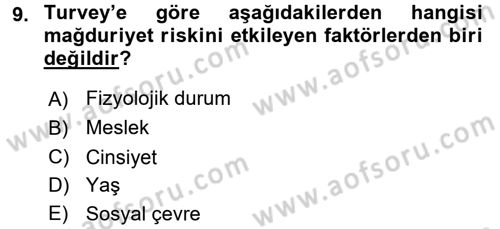 9. Turvey'e göre aşağıdakilerden hangisi mağduriyet riskini etkileyen faktörlerden biri değildir?

A) Fizyolojik durum
B) Meslek
C) Cinsiyet
D) Yaş
E) Sosyal çevre

www.aofsoru.com
www.aofsoru.com
www.aofsoru.com
www.aofsoru.com
www.aofsoru.com